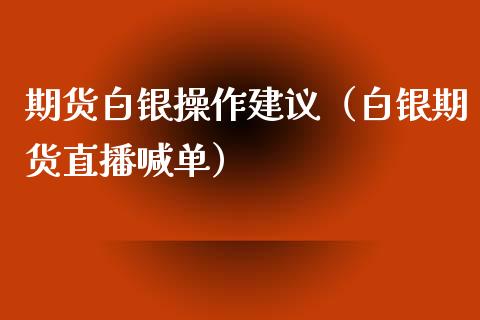 期货白银操作建议（白银期货直播喊单）